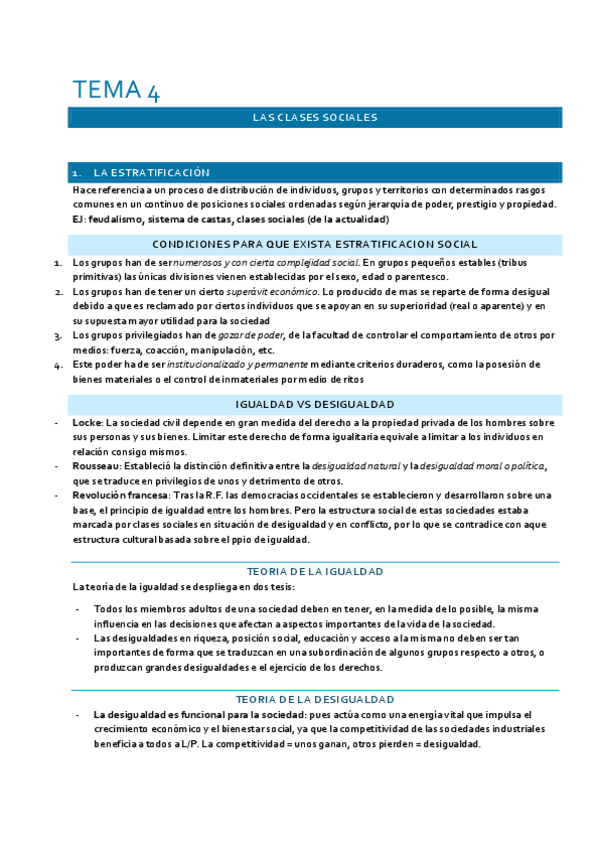 TEMA 4

LAS CLASES SOCIALES

1. LA ESTRATIFICACIÓN

Hace referencia a un proceso de distribución de individuos, grupos y territorios con determinados rasgos comunes en un continuo de posiciones sociales ordenadas según jerarquía de poder, prestigio y propiedad. EJ: feudalismo, sistema de castas, clases sociales (de la actualidad)

CONDICIONES PARA QUE EXISTA ESTRATIFICACION SOCIAL

1. Los grupos han de ser numerosos y con cierta complejidad social. En grupos pequeños estables (tribus primitivas) las únicas divisiones vienen establecidas por el sexo, edad o parentesco.
2. Los grupos han de tener un cierto superávit económico. Lo producido de mas se reparte de forma desigual debido a que es reclamado por ciertos individuos que se apoyan en su superioridad (real o aparente) y en su supuesta mayor utilidad para la sociedad
3. Los grupos privilegiados han de gozar de poder, de la facultad de controlar el comportamiento de otros por medios: fuerza, coacción, manipulación, etc.
4. Este poder ha de ser institucionalizado y permanente mediante criterios duraderos, como la posesión de bienes materiales o el control de inmateriales por medio de ritos

IGUALDAD VS DESIGUALDAD

- Locke: La sociedad civil depende en gran medida del derecho a la propiedad privada de los hombres sobre sus personas y sus bienes. Limitar este derecho de forma igualitaria equivale a limitar a los individuos en relación consigo mismos.
- Rousseau: Estableció la distinción definitiva entre la desigualdad natural y la desigualdad moral o política, que se traduce en privilegios de unos y detrimento de otros.
- Revolución francesa: Tras la R.F. las democracias occidentales se establecieron y desarrollaron sobre una base, el principio de igualdad entre los hombres. Pero la estructura social de estas sociedades estaba marcada por clases sociales en situación de desigualdad y en conflicto, por lo que se contradice con aque estructura cultural basada sobre el ppio de igualdad.

TEORIA DE LA IGUALDAD

La teoría de la igualdad se despliega en dos tesis:

- Todos los miembros adultos de una sociedad deben en tener, en la medida de lo posible, la misma influencia en las decisiones que afectan a aspectos importantes de la vida de la sociedad.
- Las desigualdades en riqueza, posición social, educación y acceso a la misma no deben ser tan importantes de forma que se traduzcan en una subordinación de algunos grupos respecto a otros, o produzcan grandes desigualdades e el ejercicio de los derechos.

TEORIA DE LA DESIGUALDAD

- La desigualdad es funcional para la sociedad: pues actúa como una energía vital que impulsa el crecimiento económico y el bienestar social, ya que la competitividad de las sociedades industriales beneficia a todos a L/P. La competitividad = unos ganan, otros pierden = desigualdad.